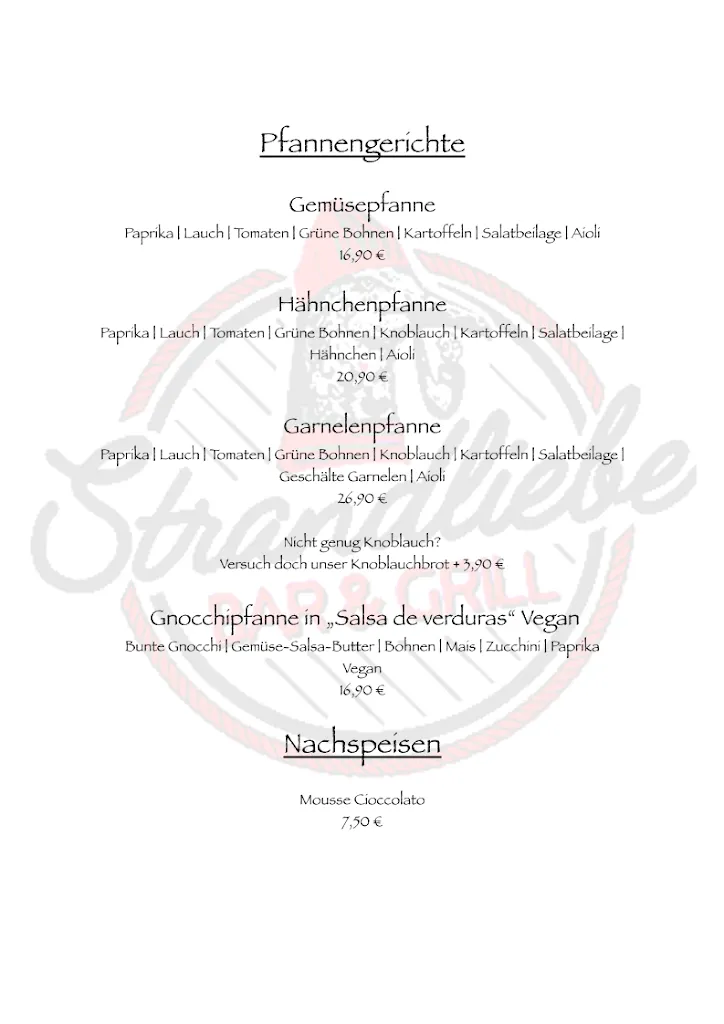 Pfannengerichte

Gemüsepfanne
Paprika | Lauch | Tomaten | Grüne Bohnen | Kartoffeln | Salatbeilage | Aioli
16,90 €

Hähnchenpfanne
Paprika | Lauch | Tomaten | Grüne Bohnen | Knoblauch | Kartoffeln | Salatbeilage | Hähnchen | Aioli
20,90 €

Garnelenpfanne
Paprika | Lauch | Tomaten | Grüne Bohnen | Knoblauch | Kartoffeln | Salatbeilage | Geschälte Garnelen | Aioli
26,90 €

Nicht genug Knoblauch?
Versuch doch unser Knoblauchbrot + 3,90 €

Gnocchipfanne in „Salsa de verduras“ Vegan
Bunte Gnocchi | Gemüse-Salsa-Butter | Bohnen | Mais | Zucchini | Paprika
Vegan
16,90 €

Nachspeisen

Mousse Cioccolato
7,50 €

Strandliebe
BAR & GRILL